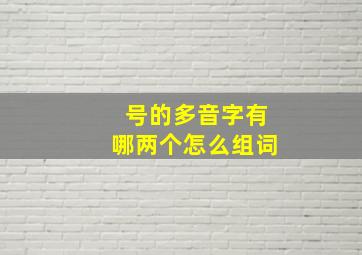 号的多音字有
哪两个怎么组词